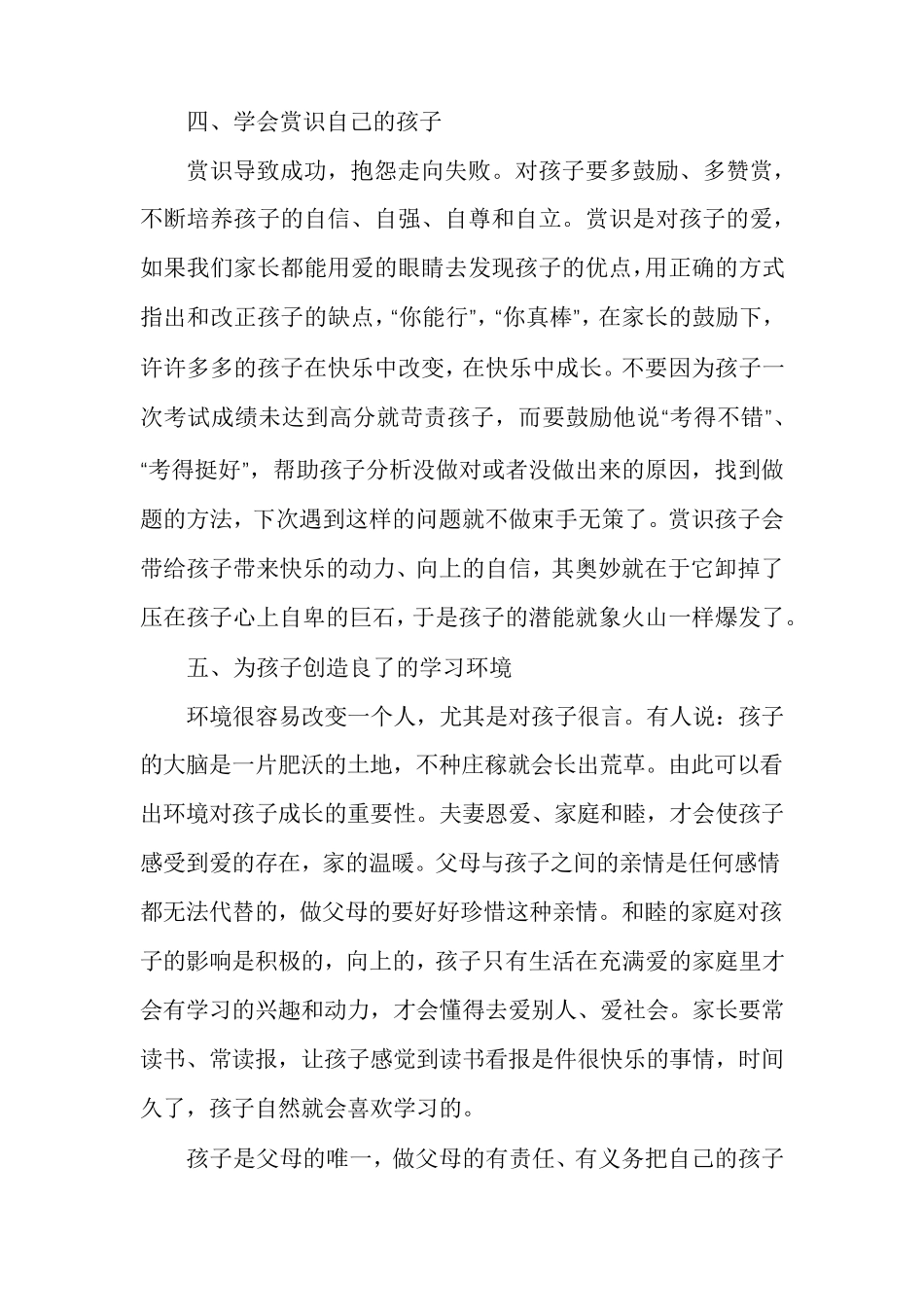 四、学会赏识自己的孩子

赏识导致成功，抱怨走向失败。对孩子要多鼓励、多赞赏，不断培养孩子的自信、自强、自尊和自立。赏识是对孩子的爱，如果我们家长都能用爱的眼睛去发现孩子的优点，用正确的方式指出和改正孩子的缺点，“你能行”，“你真棒”，在家长的鼓励下，许许多多的孩子在快乐中改变，在快乐中成长。不要因为孩子一次考试成绩未达到高分就苛责孩子，而要鼓励他说“考得不错”、“考得挺好”，帮助孩子分析没做对或者没做出来的原因，找到做题的方法，下次遇到这样的问题就不做束手无策了。赏识孩子会带给孩子带来快乐的动力、向上的自信，其奥妙就在于它卸掉了压在孩子心上自卑的巨石，于是孩子的潜能就象火山一样爆发了。

五、为孩子创造良了的学习环境

环境很容易改变一个人，尤其是对孩子很言。有人说：孩子的大脑是一片肥沃的土地，不种庄稼就会长出荒草。由此可以看出环境对孩子成长的重要性。夫妻恩爱、家庭和睦，才会使孩子感受到爱的存在，家的温暖。父母与孩子之间的亲情是任何感情都无法代替的，做父母的要好好珍惜这种亲情。和睦的家庭对孩子的影响是积极的，向上的，孩子只有生活在充满爱的家庭里才会有学习的兴趣和动力，才会懂得去爱别人、爱社会。家长要常读书、常读报，让孩子感觉到读书看报是件很快乐的事情，时间久了，孩子自然就会喜欢学习的。

孩子是父母的唯一，做父母的有责任、有义务把自己的孩子